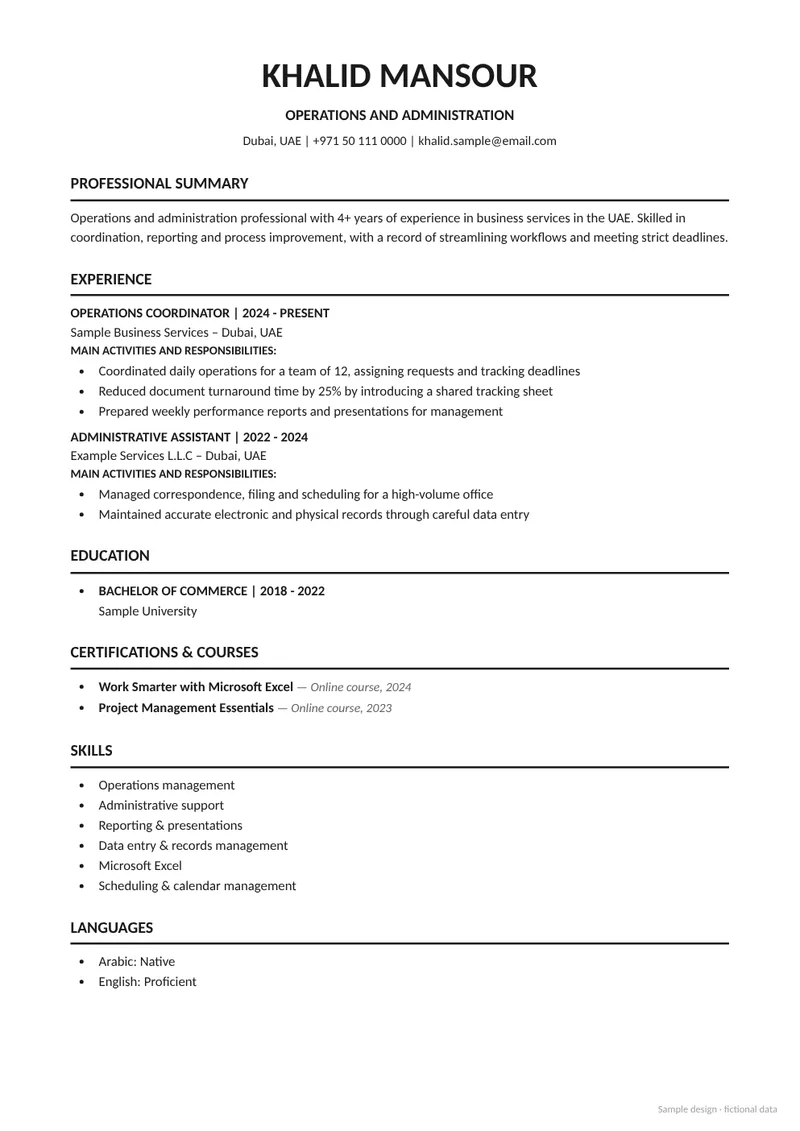 KHALID MANSOUR

OPERATIONS AND ADMINISTRATION

Dubai, UAE | +971 50 111 0000 | khalid.sample@email.com

PROFESSIONAL SUMMARY

Operations and administration professional with 4+ years of experience in business services in the UAE. Skilled in coordination, reporting and process improvement, with a record of streamlining workflows and meeting strict deadlines.

EXPERIENCE

OPERATIONS COORDINATOR | 2024 - PRESENT
Sample Business Services – Dubai, UAE
MAIN ACTIVITIES AND RESPONSIBILITIES:
• Coordinated daily operations for a team of 12, assigning requests and tracking deadlines
• Reduced document turnaround time by 25% by introducing a shared tracking sheet
• Prepared weekly performance reports and presentations for management

ADMINISTRATIVE ASSISTANT | 2022 - 2024
Example Services L.L.C – Dubai, UAE
MAIN ACTIVITIES AND RESPONSIBILITIES:
• Managed correspondence, filing and scheduling for a high-volume office
• Maintained accurate electronic and physical records through careful data entry

EDUCATION

• BACHELOR OF COMMERCE | 2018 - 2022
Sample University

CERTIFICATIONS & COURSES

• Work Smarter with Microsoft Excel — Online course, 2024
• Project Management Essentials — Online course, 2023

SKILLS

• Operations management
• Administrative support
• Reporting & presentations
• Data entry & records management
• Microsoft Excel
• Scheduling & calendar management

LANGUAGES

• Arabic: Native
• English: Proficient

Sample design · fictional data